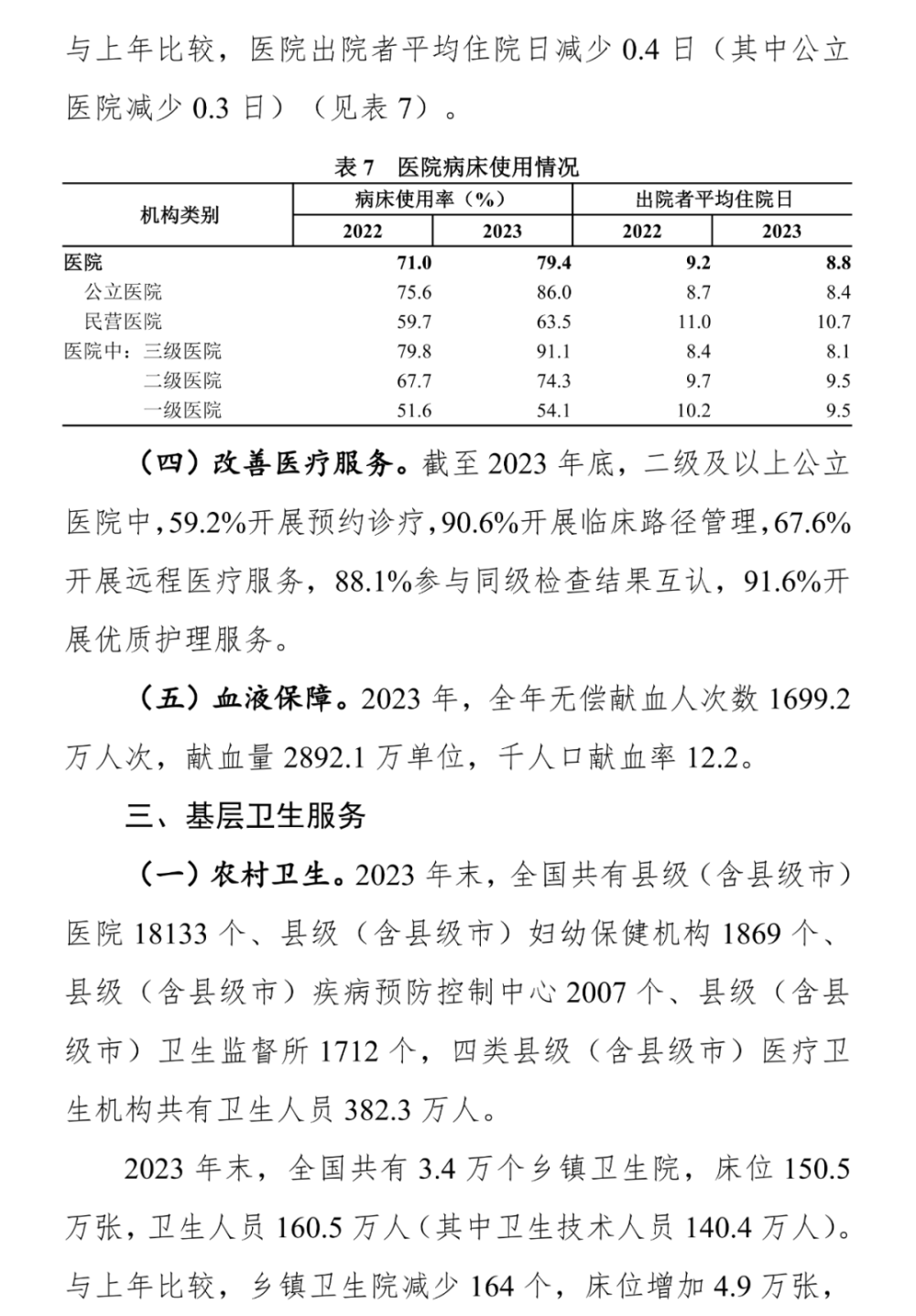 与上年比较，医院出院者平均住院日减少 0.4 日（其中公立医院减少 0.3 日）（见表 7）。

表 7　医院病床使用情况

| 机构类别 | 病床使用率（%） 2022 | 病床使用率（%） 2023 | 出院者平均住院日 2022 | 出院者平均住院日 2023 |
|---|---|---|---|---|
| 医院 | 71.0 | 79.4 | 9.2 | 8.8 |
| 公立医院 | 75.6 | 86.0 | 8.7 | 8.4 |
| 民营医院 | 59.7 | 63.5 | 11.0 | 10.7 |
| 医院中：三级医院 | 79.8 | 91.1 | 8.4 | 8.1 |
| 二级医院 | 67.7 | 74.3 | 9.7 | 9.5 |
| 一级医院 | 51.6 | 54.1 | 10.2 | 9.5 |

（四）改善医疗服务。截至 2023 年底，二级及以上公立医院中，59.2%开展预约诊疗，90.6%开展临床路径管理，67.6%开展远程医疗服务，88.1%参与同级检查结果互认，91.6%开展优质护理服务。

（五）血液保障。2023 年，全年无偿献血人次数 1699.2 万人次，献血量 2892.1 万单位，千人口献血率 12.2。

三、基层卫生服务

（一）农村卫生。2023 年末，全国共有县级（含县级市）医院 18133 个、县级（含县级市）妇幼保健机构 1869 个、县级（含县级市）疾病预防控制中心 2007 个、县级（含县级市）卫生监督所 1712 个，四类县级（含县级市）医疗卫生机构共有卫生人员 382.3 万人。

2023 年末，全国共有 3.4 万个乡镇卫生院，床位 150.5 万张，卫生人员 160.5 万人（其中卫生技术人员 140.4 万人）。与上年比较，乡镇卫生院减少 164 个，床位增加 4.9 万张，